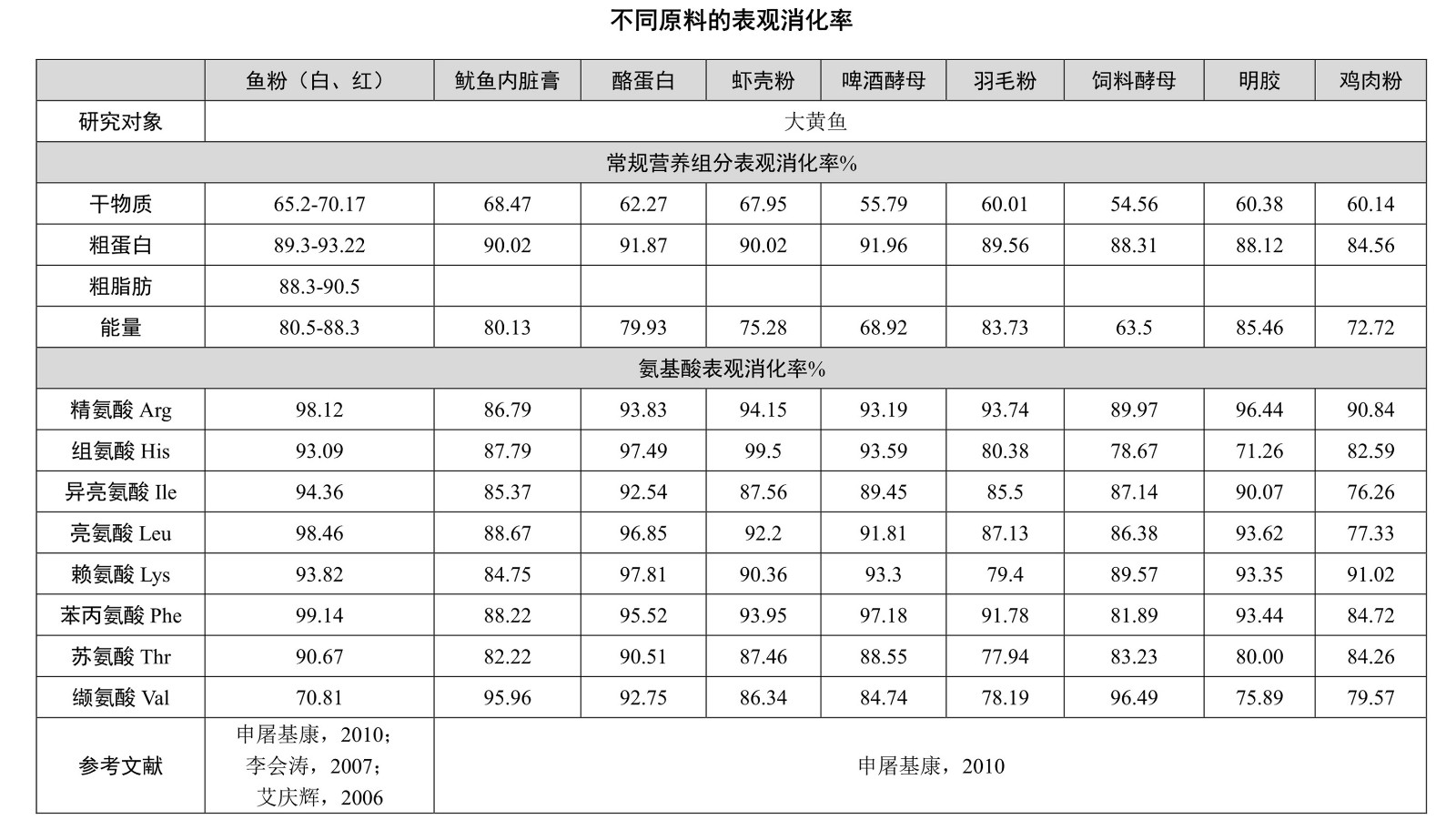 不同原料的表观消化率

| | 鱼粉（白、红） | 鱿鱼内脏膏 | 酪蛋白 | 虾壳粉 | 啤酒酵母 | 羽毛粉 | 饲料酵母 | 明胶 | 鸡肉粉 |
|---|---|---|---|---|---|---|---|---|---|
| 研究对象 | 大黄鱼 | | | | | | | | |
| 常规营养组分表观消化率% | | | | | | | | | |
| 干物质 | 65.2-70.17 | 68.47 | 62.27 | 67.95 | 55.79 | 60.01 | 54.56 | 60.38 | 60.14 |
| 粗蛋白 | 89.3-93.22 | 90.02 | 91.87 | 90.02 | 91.96 | 89.56 | 88.31 | 88.12 | 84.56 |
| 粗脂肪 | 88.3-90.5 | | | | | | | | |
| 能量 | 80.5-88.3 | 80.13 | 79.93 | 75.28 | 68.92 | 83.73 | 63.5 | 85.46 | 72.72 |
| 氨基酸表观消化率% | | | | | | | | | |
| 精氨酸 Arg | 98.12 | 86.79 | 93.83 | 94.15 | 93.19 | 93.74 | 89.97 | 96.44 | 90.84 |
| 组氨酸 His | 93.09 | 87.79 | 97.49 | 99.5 | 93.59 | 80.38 | 78.67 | 71.26 | 82.59 |
| 异亮氨酸 Ile | 94.36 | 85.37 | 92.54 | 87.56 | 89.45 | 85.5 | 87.14 | 90.07 | 76.26 |
| 亮氨酸 Leu | 98.46 | 88.67 | 96.85 | 92.2 | 91.81 | 87.13 | 86.38 | 93.62 | 77.33 |
| 赖氨酸 Lys | 93.82 | 84.75 | 97.81 | 90.36 | 93.3 | 79.4 | 89.57 | 93.35 | 91.02 |
| 苯丙氨酸 Phe | 99.14 | 88.22 | 95.52 | 93.95 | 97.18 | 91.78 | 81.89 | 93.44 | 84.72 |
| 苏氨酸 Thr | 90.67 | 82.22 | 90.51 | 87.46 | 88.55 | 77.94 | 83.23 | 80.00 | 84.26 |
| 缬氨酸 Val | 70.81 | 95.96 | 92.75 | 86.34 | 84.74 | 78.19 | 96.49 | 75.89 | 79.57 |
| 参考文献 | 申屠基康，2010；李会涛，2007；艾庆辉，2006 | 申屠基康，2010 | | | | | | | |